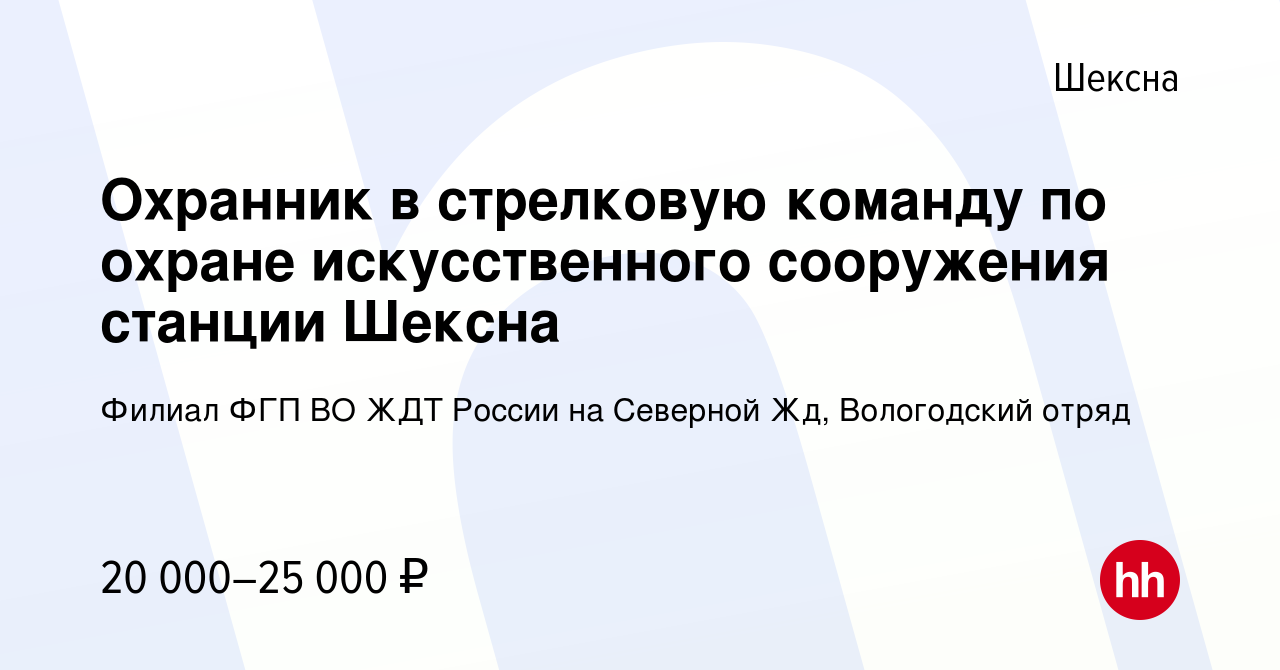 Шексна

Охранник в стрелковую команду по охране искусственного сооружения станции Шексна

Филиал ФГП ВО ЖДТ России на Северной Жд, Вологодский отряд

20 000–25 000 ₽

hh